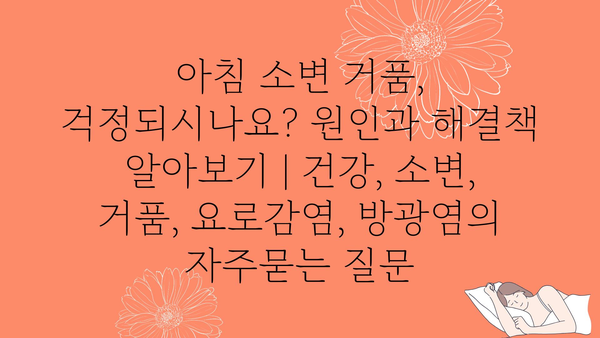 아침 소변 거품, 걱정되시나요? 원인과 해결책 알아보기 | 건강, 소변, 거품, 요로감염, 방광염의 자주묻는 질문